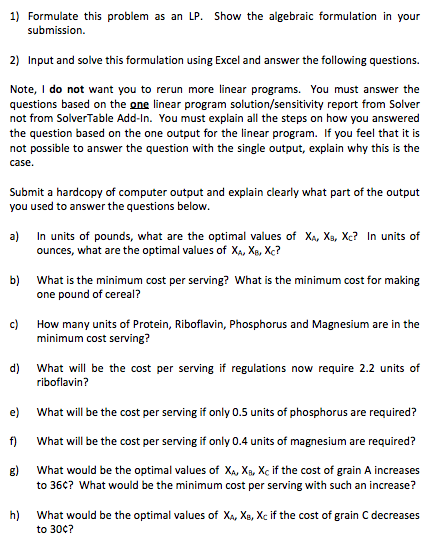 1) Formulate this problem as an LP. Show the algebraic formulation in your submission.

2) Input and solve this formulation using Excel and answer the following questions.

Note, I do not want you to rerun more linear programs. You must answer the questions based on the one linear program solution/sensitivity report from Solver not from SolverTable Add-In. You must explain all the steps on how you answered the question based on the one output for the linear program. If you feel that it is not possible to answer the question with the single output, explain why this is the case.

Submit a hardcopy of computer output and explain clearly what part of the output you used to answer the questions below.

a) In units of pounds, what are the optimal values of $X_A$, $X_B$, $X_C$? In units of ounces, what are the optimal values of $X_A$, $X_B$, $X_C$?

b) What is the minimum cost per serving? What is the minimum cost for making one pound of cereal?

c) How many units of Protein, Riboflavin, Phosphorus and Magnesium are in the minimum cost serving?

d) What will be the cost per serving if regulations now require 2.2 units of riboflavin?

e) What will be the cost per serving if only 0.5 units of phosphorus are required?

f) What will be the cost per serving if only 0.4 units of magnesium are required?

g) What would be the optimal values of $X_A$, $X_B$, $X_C$ if the cost of grain A increases to 36¢? What would be the minimum cost per serving with such an increase?

h) What would be the optimal values of $X_A$, $X_B$, $X_C$ if the cost of grain C decreases to 30¢?